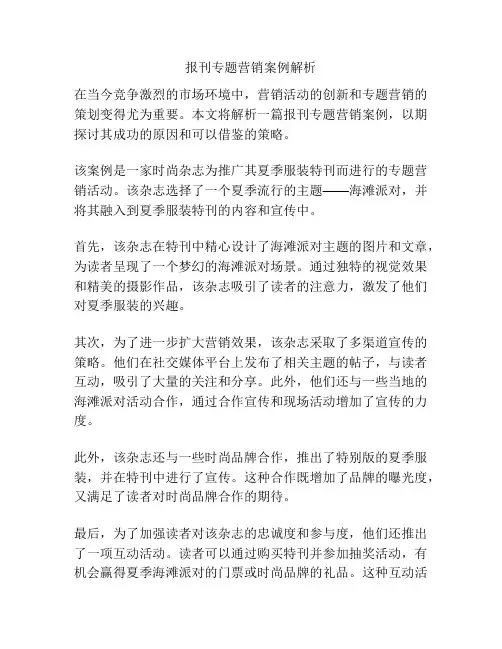 报刊专题营销案例解析

在当今竞争激烈的市场环境中，营销活动的创新和专题营销的策划变得尤为重要。本文将解析一篇报刊专题营销案例，以期探讨其成功的原因和可以借鉴的策略。

该案例是一家时尚杂志为推广其夏季服装特刊而进行的专题营销活动。该杂志选择了一个夏季流行的主题——海滩派对，并将其融入到夏季服装特刊的内容和宣传中。

首先，该杂志在特刊中精心设计了海滩派对主题的图片和文章，为读者呈现了一个梦幻的海滩派对场景。通过独特的视觉效果和精美的摄影作品，该杂志吸引了读者的注意力，激发了他们对夏季服装的兴趣。

其次，为了进一步扩大营销效果，该杂志采取了多渠道宣传的策略。他们在社交媒体平台上发布了相关主题的帖子，与读者互动，吸引了大量的关注和分享。此外，他们还与一些当地的海滩派对活动合作，通过合作宣传和现场活动增加了宣传的力度。

此外，该杂志还与一些时尚品牌合作，推出了特别版的夏季服装，并在特刊中进行了宣传。这种合作既增加了品牌的曝光度，又满足了读者对时尚品牌合作的期待。

最后，为了加强读者对该杂志的忠诚度和参与度，他们还推出了一项互动活动。读者可以通过购买特刊并参加抽奖活动，有机会赢得夏季海滩派对的门票或时尚品牌的礼品。这种互动活